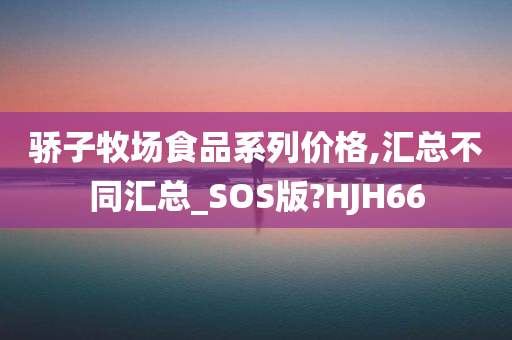 骄子牧场食品系列价格,汇总不同汇总_SOS版?HJH66